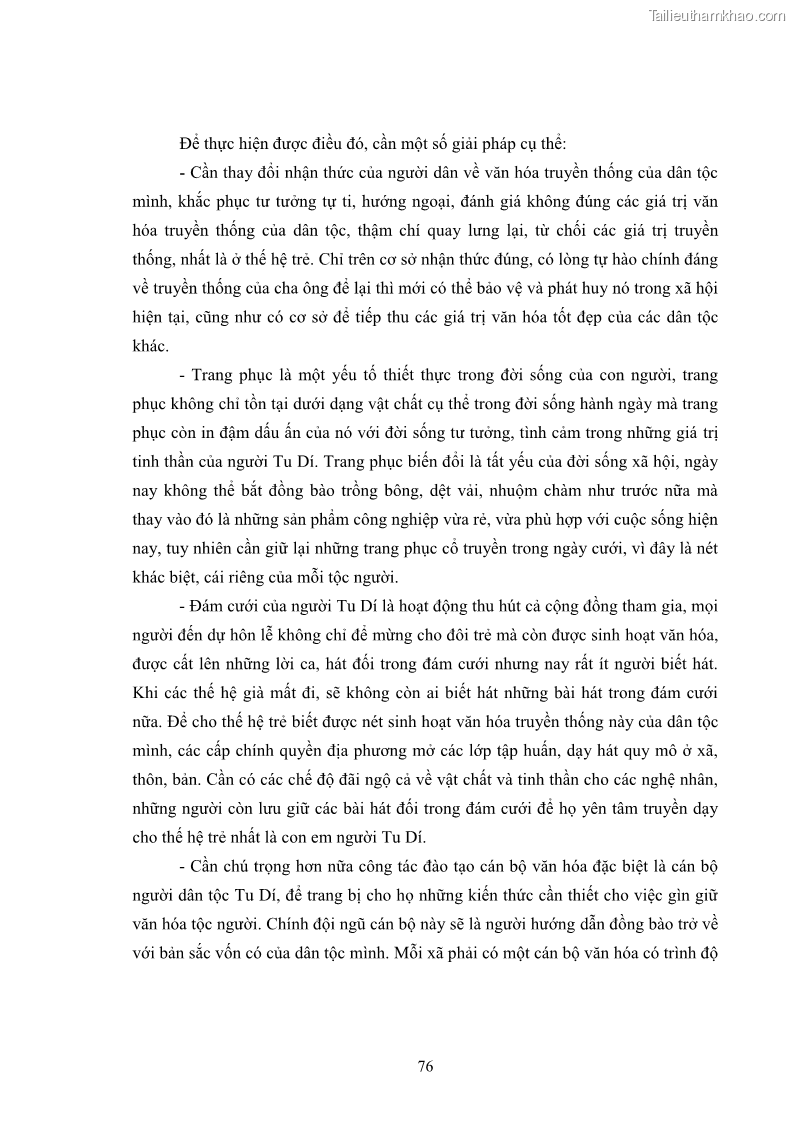 Tailieuthamkhao.com

Để thực hiện được điều đó, cần một số giải pháp cụ thể:

- Cần thay đổi nhận thức của người dân về văn hóa truyền thống của dân tộc mình, khắc phục tư tưởng tự ti, hướng ngoại, đánh giá không đúng các giá trị văn hóa truyền thống của dân tộc, thậm chí quay lưng lại, từ chối các giá trị truyền thống, nhất là ở thế hệ trẻ. Chỉ trên cơ sở nhận thức đúng, có lòng tự hào chính đáng về truyền thống của cha ông để lại thì mới có thể bảo vệ và phát huy nó trong xã hội hiện tại, cũng như có cơ sở để tiếp thu các giá trị văn hóa tốt đẹp của các dân tộc khác.

- Trang phục là một yếu tố thiết thực trong đời sống của con người, trang phục không chỉ tồn tại dưới dạng vật chất cụ thể trong đời sống hành ngày mà trang phục còn in đậm dấu ấn của nó với đời sống tư tưởng, tình cảm trong những giá trị tinh thần của người Tu Dí. Trang phục biến đổi là tất yếu của đời sống xã hội, ngày nay không thể bắt đồng bào trồng bông, dệt vải, nhuộm chàm như trước nữa mà thay vào đó là những sản phẩm công nghiệp vừa rẻ, vừa phù hợp với cuộc sống hiện nay, tuy nhiên cần giữ lại những trang phục cổ truyền trong ngày cưới, vì đây là nét khác biệt, cái riêng của mỗi tộc người.

- Đám cưới của người Tu Dí là hoạt động thu hút cả cộng đồng tham gia, mọi người đến dự hôn lễ không chỉ để mừng cho đôi trẻ mà còn được sinh hoạt văn hóa, được cất lên những lời ca, hát đối trong đám cưới nhưng nay rất ít người biết hát. Khi các thế hệ già mất đi, sẽ không còn ai biết hát những bài hát trong đám cưới nữa. Để cho thế hệ trẻ biết được nét sinh hoạt văn hóa truyền thống này của dân tộc mình, các cấp chính quyền địa phương mở các lớp tập huấn, dạy hát quy mô ở xã, thôn, bản. Cần có các chế độ đãi ngộ cả về vật chất và tinh thần cho các nghệ nhân, những người còn lưu giữ các bài hát đối trong đám cưới để họ yên tâm truyền dạy cho thế hệ trẻ nhất là con em người Tu Dí.

- Cần chú trọng hơn nữa công tác đào tạo cán bộ văn hóa đặc biệt là cán bộ người dân tộc Tu Dí, để trang bị cho họ những kiến thức cần thiết cho việc gìn giữ văn hóa tộc người. Chính đội ngũ cán bộ này sẽ là người hướng dẫn đồng bào trở về với bản sắc vốn có của dân tộc mình. Mỗi xã phải có một cán bộ văn hóa có trình độ

76